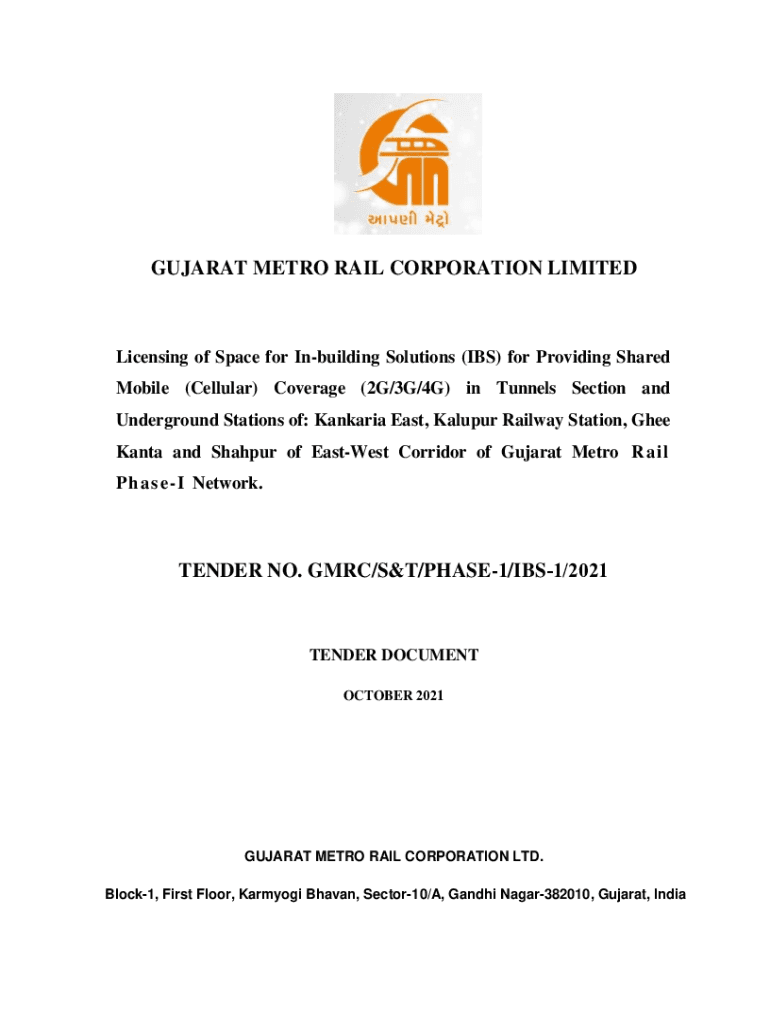 આપણી મેટ્રો

GUJARAT METRO RAIL CORPORATION LIMITED

Licensing of Space for In-building Solutions (IBS) for Providing Shared Mobile (Cellular) Coverage (2G/3G/4G) in Tunnels Section and Underground Stations of: Kankaria East, Kalupur Railway Station, Ghee Kanta and Shahpur of East-West Corridor of Gujarat Metro Rail Phase-I Network.

TENDER NO. GMRC/S&T/PHASE-1/IBS-1/2021

TENDER DOCUMENT

OCTOBER 2021

GUJARAT METRO RAIL CORPORATION LTD.

Block-1, First Floor, Karmyogi Bhavan, Sector-10/A, Gandhi Nagar-382010, Gujarat, India